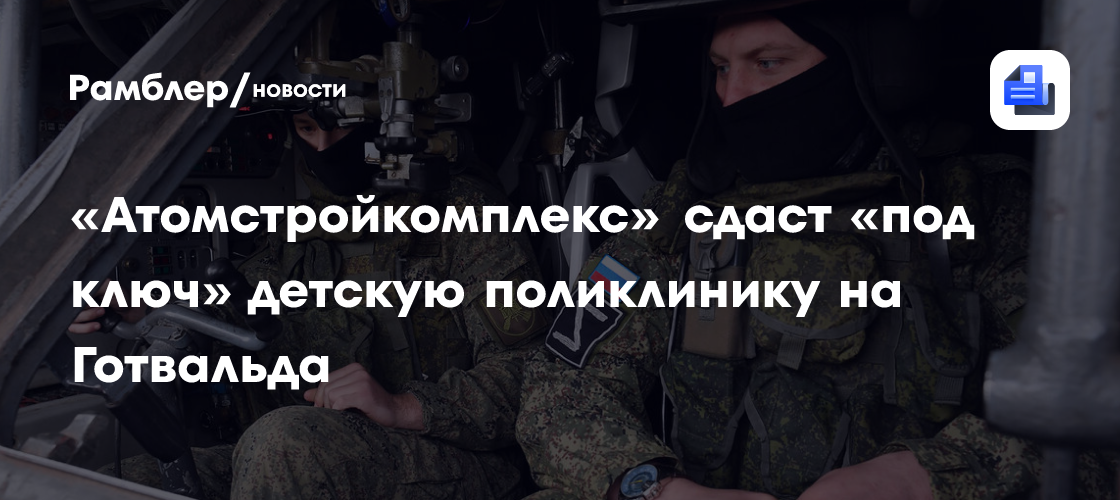 Рамблер/новости

«Атомстройкомплекс» сдаст «под ключ» детскую поликлинику на Готвальда